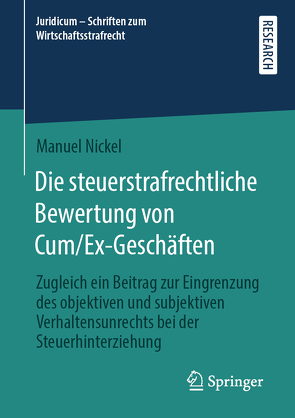 Juridicum – Schriften zum Wirtschaftsstrafrecht

RESEARCH

Manuel Nickel

Die steuerstrafrechtliche Bewertung von Cum/Ex-Geschäften

Zugleich ein Beitrag zur Eingrenzung des objektiven und subjektiven Verhaltensunrechts bei der Steuerhinterziehung

Springer